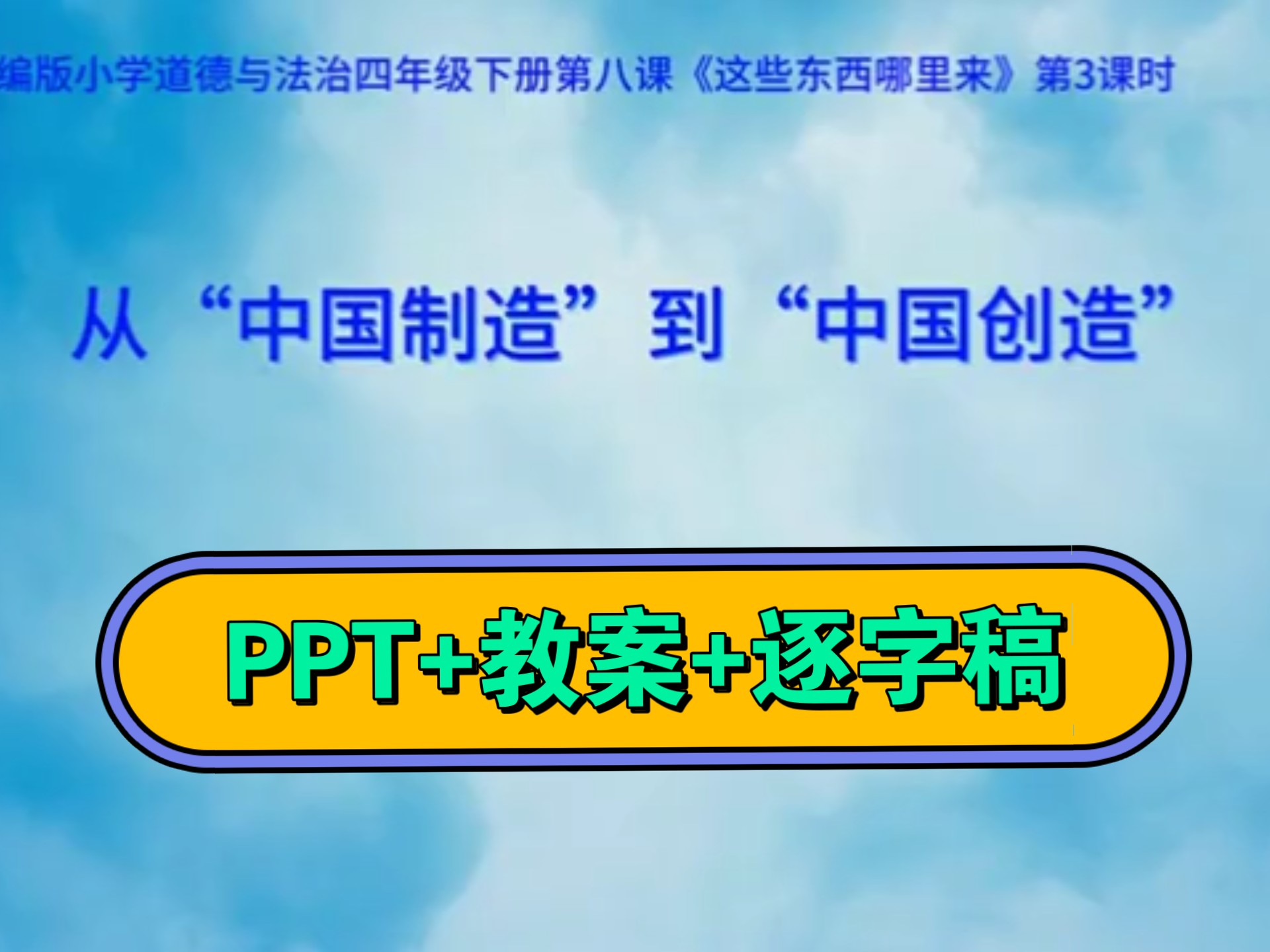 编版小学道德与法治四年级下册第八课《这些东西哪里来》第3课时

从“中国制造”到“中国创造”

PPT+教案+逐字稿